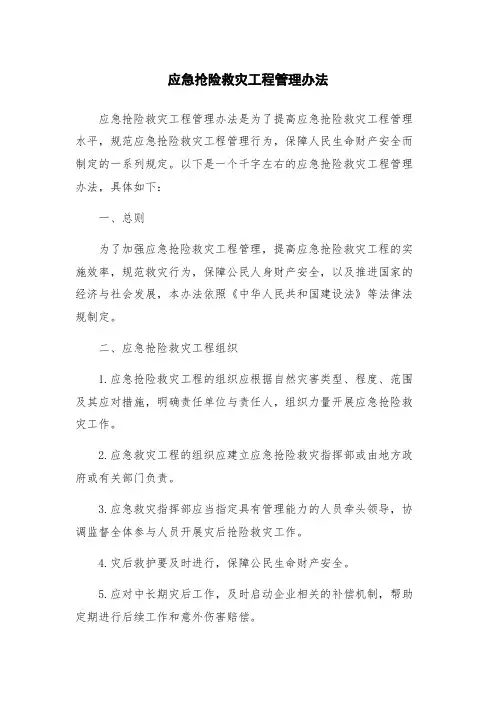 应急抢险救灾工程管理办法

应急抢险救灾工程管理办法是为了提高应急抢险救灾工程管理水平，规范应急抢险救灾工程管理行为，保障人民生命财产安全而制定的一系列规定。以下是一个千字左右的应急抢险救灾工程管理办法，具体如下：

一、总则

为了加强应急抢险救灾工程管理，提高应急抢险救灾工程的实施效率，规范救灾行为，保障公民人身财产安全，以及推进国家的经济与社会发展，本办法依照《中华人民共和国建设法》等法律法规制定。

二、应急抢险救灾工程组织

1.应急抢险救灾工程的组织应根据自然灾害类型、程度、范围及其应对措施，明确责任单位与责任人，组织力量开展应急抢险救灾工作。

2.应急救灾工程的组织应建立应急抢险救灾指挥部或由地方政府或有关部门负责。

3.应急救灾指挥部应当指定具有管理能力的人员牵头领导，协调监督全体参与人员开展灾后抢险救灾工作。

4.灾后救护要及时进行，保障公民生命财产安全。

5.应对中长期灾后工作，及时启动企业相关的补偿机制，帮助定期进行后续工作和意外伤害赔偿。